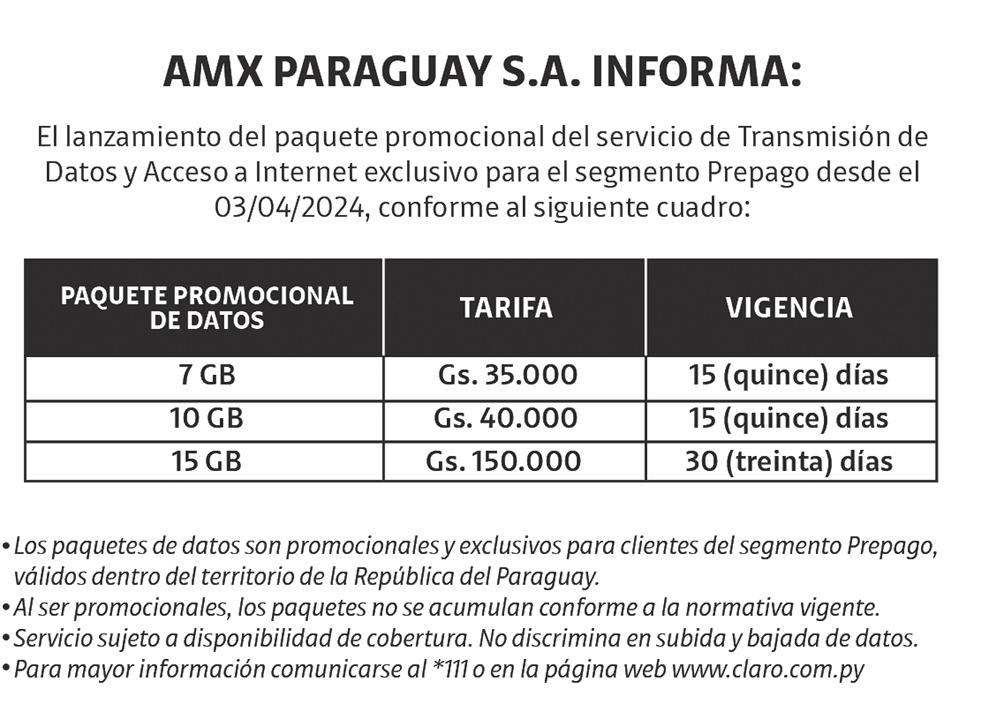 AMX PARAGUAY S.A. INFORMA:

El lanzamiento del paquete promocional del servicio de Transmisión de Datos y Acceso a Internet exclusivo para el segmento Prepago desde el 03/04/2024, conforme al siguiente cuadro:

| PAQUETE PROMOCIONAL DE DATOS | TARIFA | VIGENCIA |
|---|---|---|
| 7 GB | Gs. 35.000 | 15 (quince) días |
| 10 GB | Gs. 40.000 | 15 (quince) días |
| 15 GB | Gs. 150.000 | 30 (treinta) días |

• Los paquetes de datos son promocionales y exclusivos para clientes del segmento Prepago, válidos dentro del territorio de la República del Paraguay.
• Al ser promocionales, los paquetes no se acumulan conforme a la normativa vigente.
• Servicio sujeto a disponibilidad de cobertura. No discrimina en subida y bajada de datos.
• Para mayor información comunicarse al *111 o en la página web www.claro.com.py